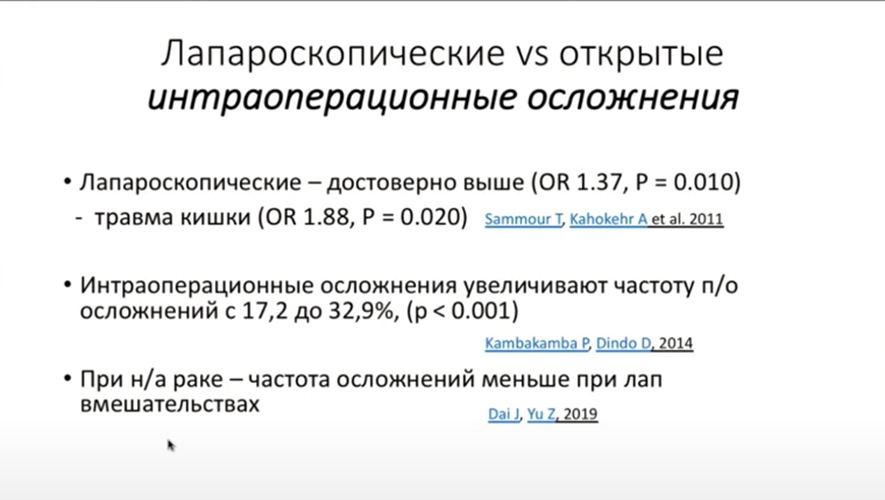 Лапароскопические vs открытые
интраоперационные осложнения

• Лапароскопические – достоверно выше (OR 1.37, P = 0.010)
- травма кишки (OR 1.88, P = 0.020) Sammour T, Kahokehr A et al. 2011

• Интраоперационные осложнения увеличивают частоту п/о осложнений с 17,2 до 32,9%, (p < 0.001)

Kambakamba P, Dindo D, 2014

• При н/а раке – частота осложнений меньше при лап вмешательствах

Dai J, Yu Z, 2019